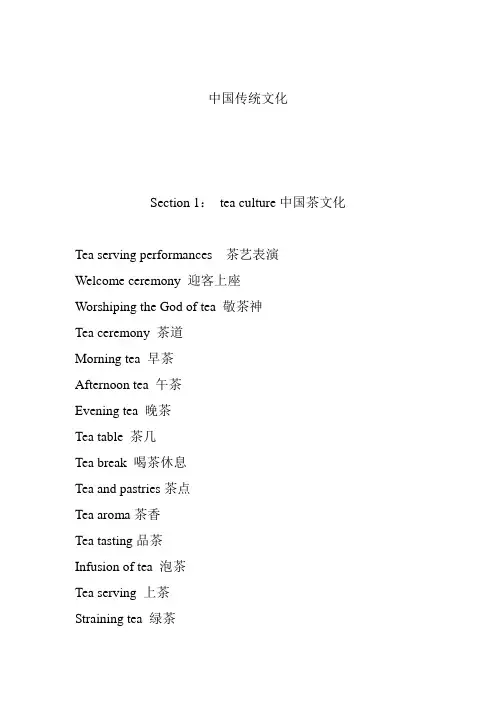 中国传统文化

Section 1： tea culture 中国茶文化

Tea serving performances 茶艺表演

Welcome ceremony 迎客上座

Worshiping the God of tea 敬茶神

Tea ceremony 茶道

Morning tea 早茶

Afternoon tea 午茶

Evening tea 晚茶

Tea table 茶几

Tea break 喝茶休息

Tea and pastries 茶点

Tea aroma 茶香

Tea tasting 品茶

Infusion of tea 泡茶

Tea serving 上茶

Straining tea 绿茶